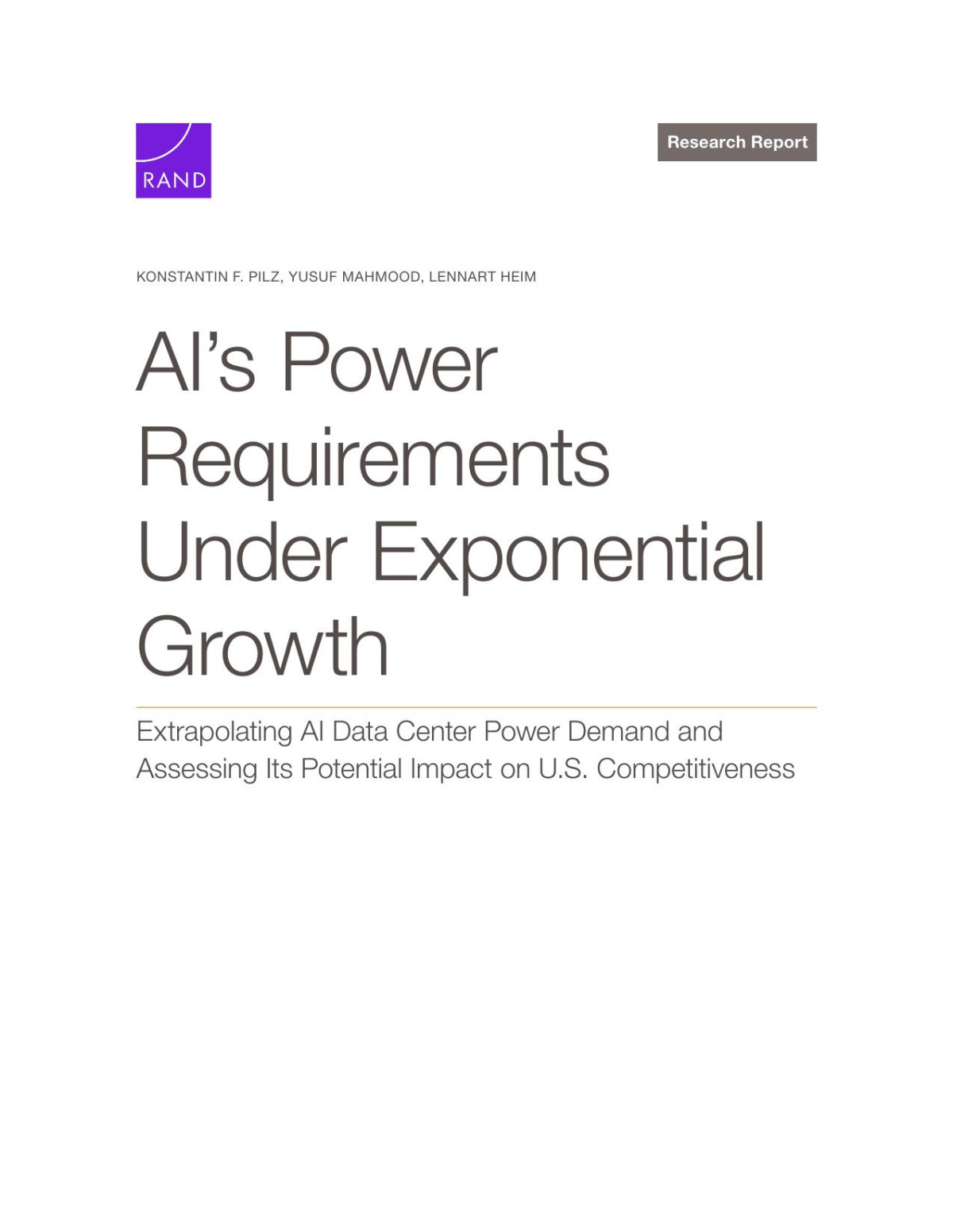 RAND

Research Report

KONSTANTIN F. PILZ, YUSUF MAHMOOD, LENNART HEIM

AI's Power Requirements Under Exponential Growth

Extrapolating AI Data Center Power Demand and Assessing Its Potential Impact on U.S. Competitiveness